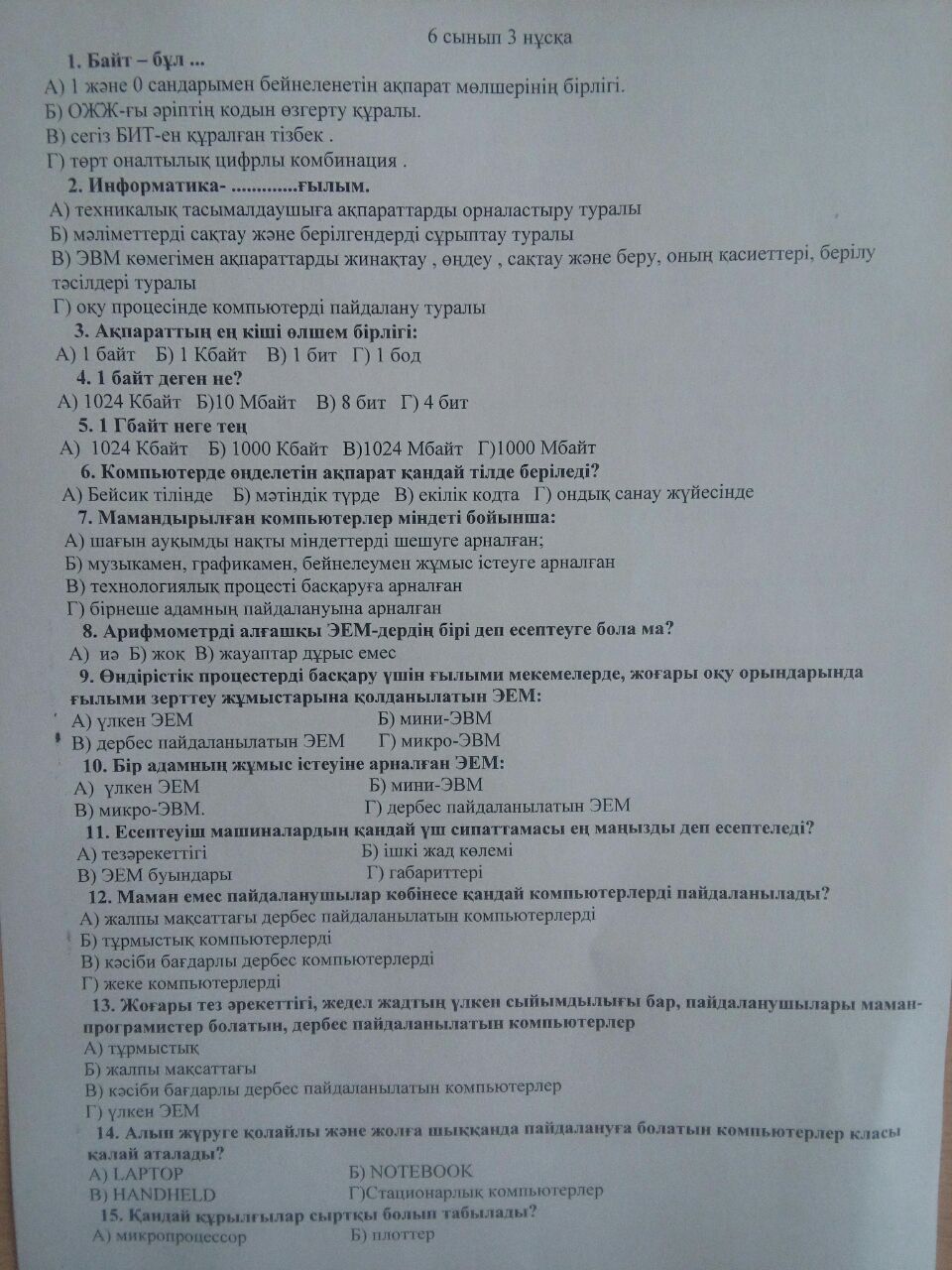 6 сынып 3 нұсқа

1. Байт – бұл ...
А) 1 және 0 сандарымен бейнеленетін ақпарат мөлшерінің бірлігі.
Б) ОЖЖ-ғы әріптің кодын өзгерту құралы.
В) сегіз БИТ-ен құралған тізбек .
Г) төрт оналтылық цифрлы комбинация .

2. Информатика- .............ғылым.
А) техникалық тасымалдаушыға ақпараттарды орналастыру туралы
Б) мәліметтерді сақтау және берілгендерді сұрыптау туралы
В) ЭВМ көмегімен ақпараттарды жинақтау , өңдеу , сақтау және беру, оның қасиеттері, берілу тәсілдері туралы
Г) оқу процесінде компьютерді пайдалану туралы

3. Ақпараттың ең кіші өлшем бірлігі:
А) 1 байт Б) 1 Кбайт В) 1 бит Г) 1 бод

4. 1 байт деген не?
А) 1024 Кбайт Б)10 Мбайт В) 8 бит Г) 4 бит

5. 1 Гбайт неге тең
А) 1024 Кбайт Б) 1000 Кбайт В)1024 Мбайт Г)1000 Мбайт

6. Компьютерде өңделетін ақпарат қандай тілде беріледі?
А) Бейсик тілінде Б) мәтіндік түрде В) екілік кодта Г) ондық санау жүйесінде

7. Мамандырылған компьютерлер міндеті бойынша:
А) шағын ауқымды нақты міндеттерді шешуге арналған;
Б) музыкамен, графикамен, бейнелеумен жұмыс істеуге арналған
В) технологиялық процесті басқаруға арналған
Г) бірнеше адамның пайдалануына арналған

8. Арифмометрді алғашқы ЭЕМ-дердің бірі деп есептеуге бола ма?
А) иә Б) жоқ В) жауаптар дұрыс емес

9. Өндірістік процестерді басқару үшін ғылыми мекемелерде, жоғары оқу орындарында ғылыми зерттеу жұмыстарына қолданылатын ЭЕМ:
А) үлкен ЭЕМ Б) мини-ЭВМ
В) дербес пайдаланылатын ЭЕМ Г) микро-ЭВМ

10. Бір адамның жұмыс істеуіне арналған ЭЕМ:
А) үлкен ЭЕМ Б) мини-ЭВМ
В) микро-ЭВМ. Г) дербес пайдаланылатын ЭЕМ

11. Есептеуіш машиналардың қандай үш сипаттамасы ең маңызды деп есептеледі?
А) тезәрекеттігі Б) ішкі жад көлемі
В) ЭЕМ буындары Г) габариттері

12. Маман емес пайдаланушылар көбінесе қандай компьютерлерді пайдаланылады?
А) жалпы мақсаттағы дербес пайдаланылатын компьютерлерді
Б) тұрмыстық компьютерлерді
В) кәсіби бағдарлы дербес компьютерлерді
Г) жеке компьютерлерді

13. Жоғары тез әрекеттігі, жедел жадтың үлкен сыйымдылығы бар, пайдаланушылары маман-програмистер болатын, дербес пайдаланылатын компьютерлер
А) тұрмыстық
Б) жалпы мақсаттағы
В) кәсіби бағдарлы дербес пайдаланылатын компьютерлер
Г) үлкен ЭЕМ

14. Алып жүруге қолайлы және жолға шыққанда пайдалануға болатын компьютерлер класы қалай аталады?
А) LAPTOP Б) NOTEBOOK
В) HANDHELD Г)Стационарлық компьютерлер

15. Қандай құрылғылар сыртқы болып табылады?
А) микропроцессор Б) плоттер